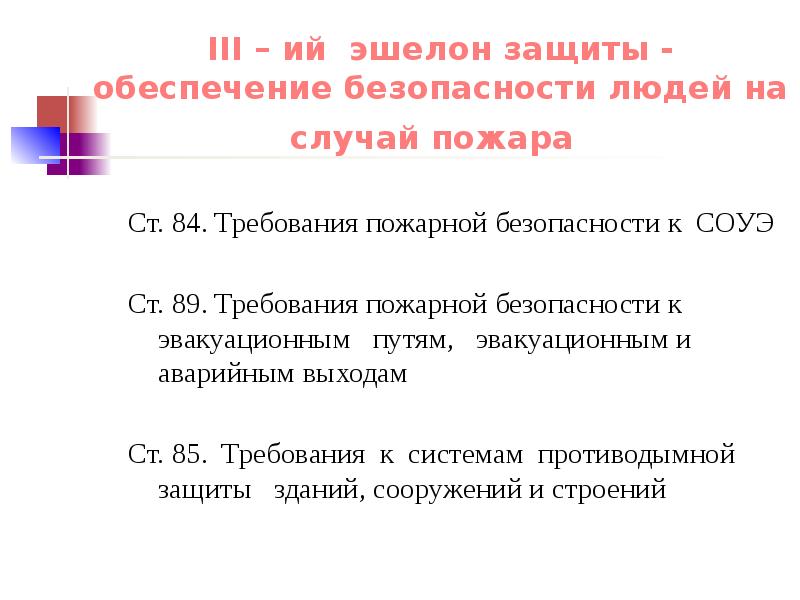 III – ий эшелон защиты - обеспечение безопасности людей на случай пожара

Ст. 84. Требования пожарной безопасности к СОУЭ

Ст. 89. Требования пожарной безопасности к эвакуационным путям, эвакуационным и аварийным выходам

Ст. 85. Требования к системам противодымной защиты зданий, сооружений и строений